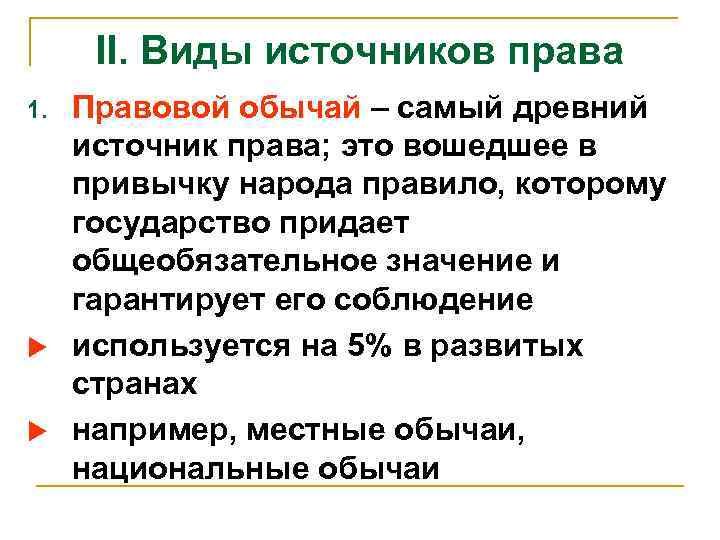 II. Виды источников права

1. Правовой обычай – самый древний источник права; это вошедшее в привычку народа правило, которому государство придает общеобязательное значение и гарантирует его соблюдение

▶ используется на 5% в развитых странах

▶ например, местные обычаи, национальные обычаи